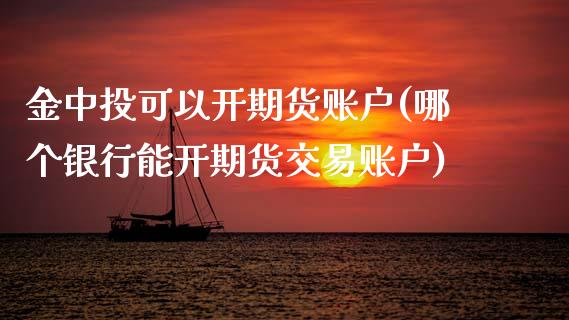 金中投可以开期货账户(哪个银行能开期货交易账户)